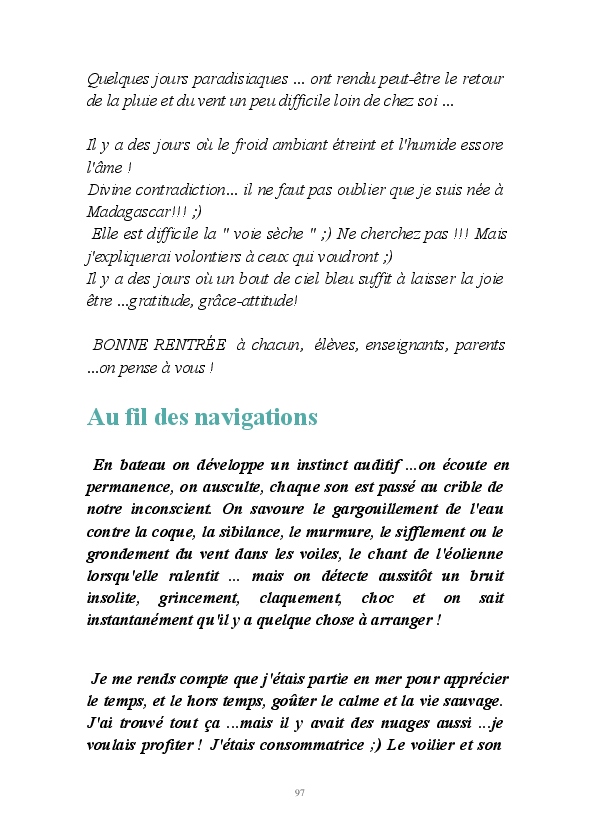 Quelques jours paradisiaques ... ont rendu peut-être le retour de la pluie et du vent un peu difficile loin de chez soi ...

Il y a des jours où le froid ambiant étreint et l'humide essore l'âme !
Divine contradiction... il ne faut pas oublier que je suis née à Madagascar!!! ;)
Elle est difficile la " voie sèche " ;) Ne cherchez pas !!! Mais j'expliquerai volontiers à ceux qui voudront ;)
Il y a des jours où un bout de ciel bleu suffit à laisser la joie être ...gratitude, grâce-attitude!

BONNE RENTRÉE à chacun, élèves, enseignants, parents ...on pense à vous !

Au fil des navigations

En bateau on développe un instinct auditif ...on écoute en permanence, on ausculte, chaque son est passé au crible de notre inconscient. On savoure le gargouillement de l'eau contre la coque, la sibilance, le murmure, le sifflement ou le grondement du vent dans les voiles, le chant de l'éolienne lorsqu'elle ralentit ... mais on détecte aussitôt un bruit insolite, grincement, claquement, choc et on sait instantanément qu'il y a quelque chose à arranger !

Je me rends compte que j'étais partie en mer pour apprécier le temps, et le hors temps, goûter le calme et la vie sauvage. J'ai trouvé tout ça ...mais il y avait des nuages aussi ...je voulais profiter ! J'étais consommatrice ;) Le voilier et son

97